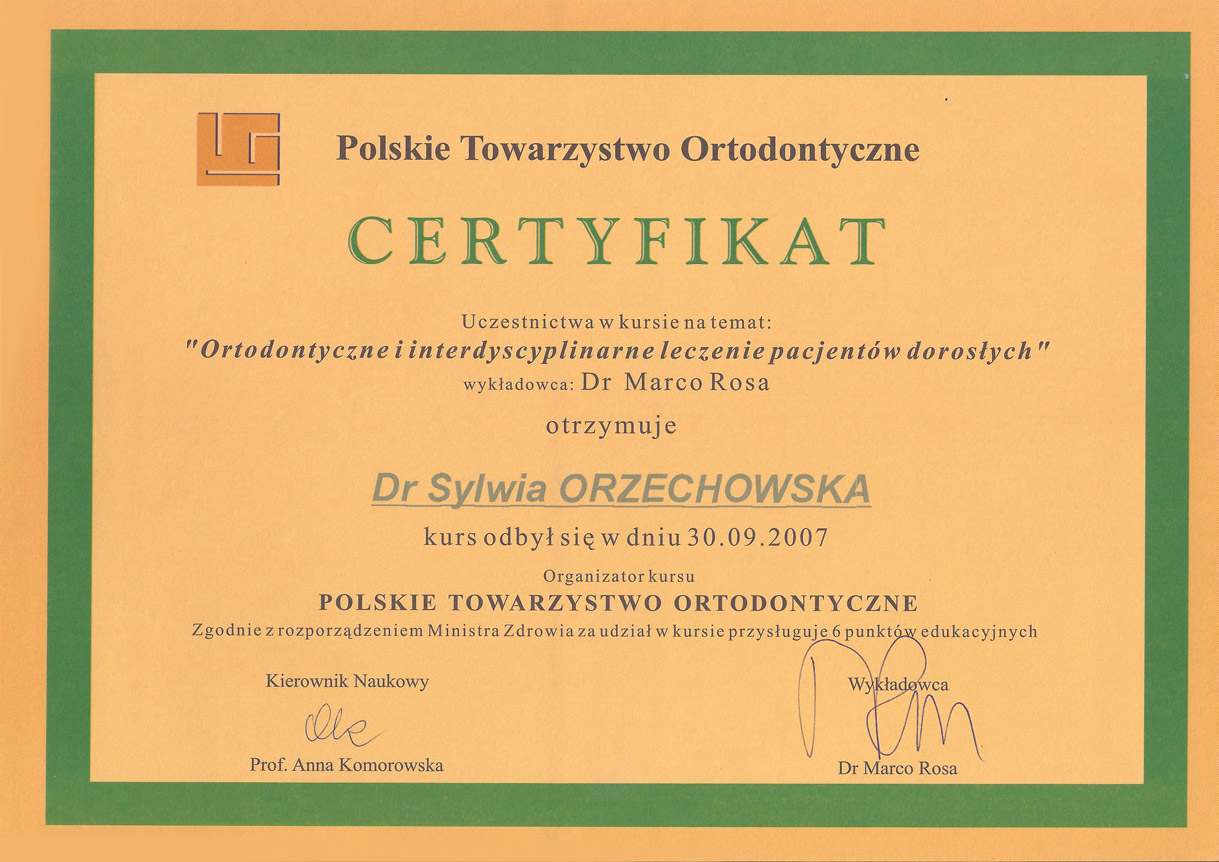 Polskie Towarzystwo Ortodontyczne

CERTYFIKAT

Uczestnictwa w kursie na temat:
"Ortodontyczne i interdyscyplinarne leczenie pacjentów dorosłych"
wykładowca: Dr Marco Rosa

otrzymuje

Dr Sylwia ORZECHOWSKA

kurs odbył się w dniu 30.09.2007

Organizator kursu
POLSKIE TOWARZYSTWO ORTODONTYCZNE
Zgodnie z rozporządzeniem Ministra Zdrowia za udział w kursie przysługuje 6 punktów edukacyjnych

Kierownik Naukowy

Prof. Anna Komorowska

Wykładowca

Dr Marco Rosa